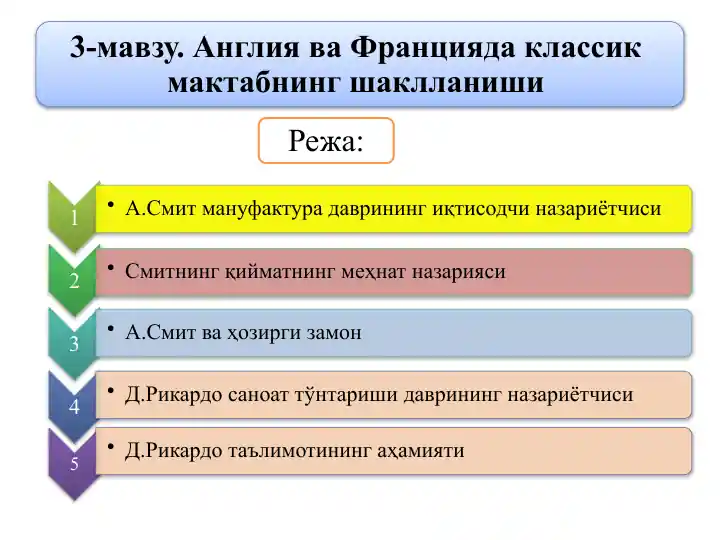 3-мавзу. Англия ва Францияда классик мактабнинг шаклланиши

Режа:

1
• А.Смит мануфактура даврининг иқтисодчи назариётчиси

2
• Смитнинг қийматнинг меҳнат назарияси

3
• А.Смит ва ҳозирги замон

4
• Д.Рикардо саноат тўнтариши даврининг назариётчиси

5
• Д.Рикардо таълимотининг аҳамияти